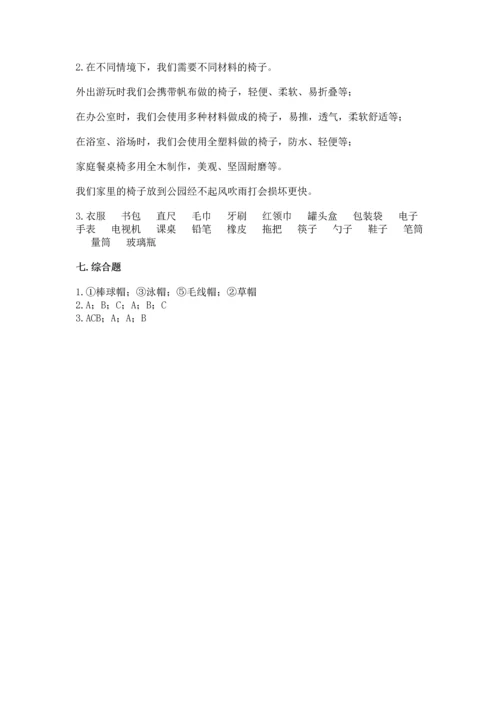 2.在不同情境下，我们需要不同材料的椅子。

外出游玩时我们会携带帆布做的椅子，轻便、柔软、易折叠等；

在办公室时，我们会使用多种材料做成的椅子，易推，透气，柔软舒适等；

在浴室、浴场时，我们会使用全塑料做的椅子，防水、轻便等；

家庭餐桌椅多用全木制作，美观、坚固耐磨等。

我们家里的椅子放到公园经不起风吹雨打会损坏更快。

3.衣服　书包　直尺　毛巾　牙刷　红领巾　罐头盒　包装袋　电子手表　电视机　课桌　铅笔　橡皮　拖把　筷子　勺子　鞋子　笔筒　量筒　玻璃瓶

七.综合题

1.①棒球帽；③泳帽；⑤毛线帽；②草帽
2.A；B；C；A；B；C
3.ACB；A；A；B